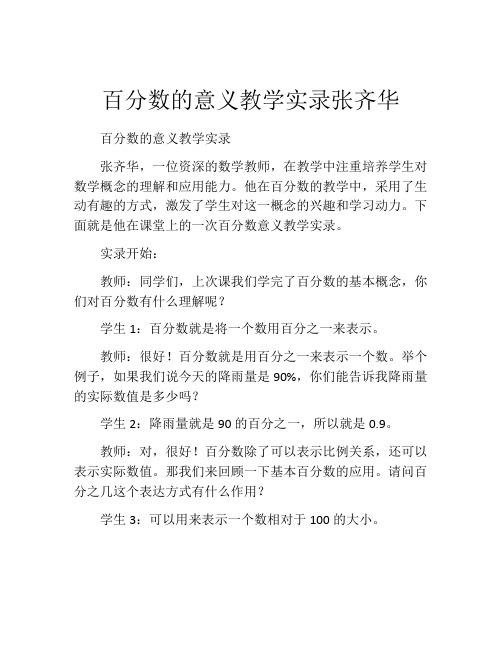 百分数的意义教学实录张齐华

百分数的意义教学实录

张齐华，一位资深的数学教师，在教学中注重培养学生对数学概念的理解和应用能力。他在百分数的教学中，采用了生动有趣的方式，激发了学生对这一概念的兴趣和学习动力。下面就是他在课堂上的一次百分数意义教学实录。

实录开始：

教师：同学们，上次课我们学完了百分数的基本概念，你们对百分数有什么理解呢？

学生 1：百分数就是将一个数用百分之一来表示。

教师：很好！百分数就是用百分之一来表示一个数。举个例子，如果我们说今天的降雨量是 90%，你们能告诉我降雨量的实际数值是多少吗？

学生 2：降雨量就是 90 的百分之一，所以就是 0.9。

教师：对，很好！百分数除了可以表示比例关系，还可以表示实际数值。那我们来回顾一下基本百分数的应用。请问百分之几这个表达方式有什么作用？

学生 3：可以用来表示一个数相对于 100 的大小。